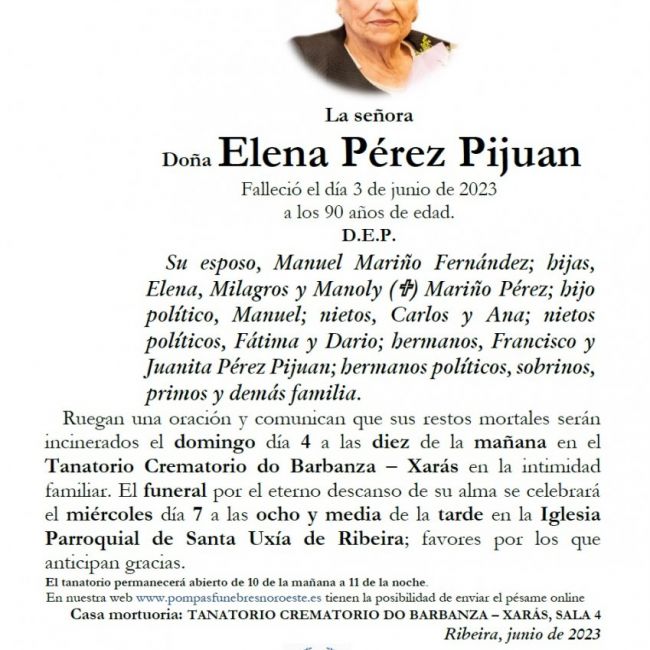 La señora

Doña Elena Pérez Pijuan

Falleció el día 3 de junio de 2023
a los 90 años de edad.

D.E.P.

Su esposo, Manuel Mariño Fernández; hijas, Elena, Milagros y Manoly (✞) Mariño Pérez; hijo político, Manuel; nietos, Carlos y Ana; nietos políticos, Fátima y Dario; hermanos, Francisco y Juanita Pérez Pijuan; hermanos políticos, sobrinos, primos y demás familia.

Ruegan una oración y comunican que sus restos mortales serán incinerados el domingo día 4 a las diez de la mañana en el Tanatorio Crematorio do Barbanza – Xarás en la intimidad familiar. El funeral por el eterno descanso de su alma se celebrará el miércoles día 7 a las ocho y media de la tarde en la Iglesia Parroquial de Santa Uxía de Ribeira; favores por los que anticipan gracias.

El tanatorio permanecerá abierto de 10 de la mañana a 11 de la noche.
En nuestra web www.pompasfunebresnoroeste.es tienen la posibilidad de enviar el pésame online

Casa mortuoria: TANATORIO CREMATORIO DO BARBANZA – XARÁS, SALA 4

Ribeira, junio de 2023